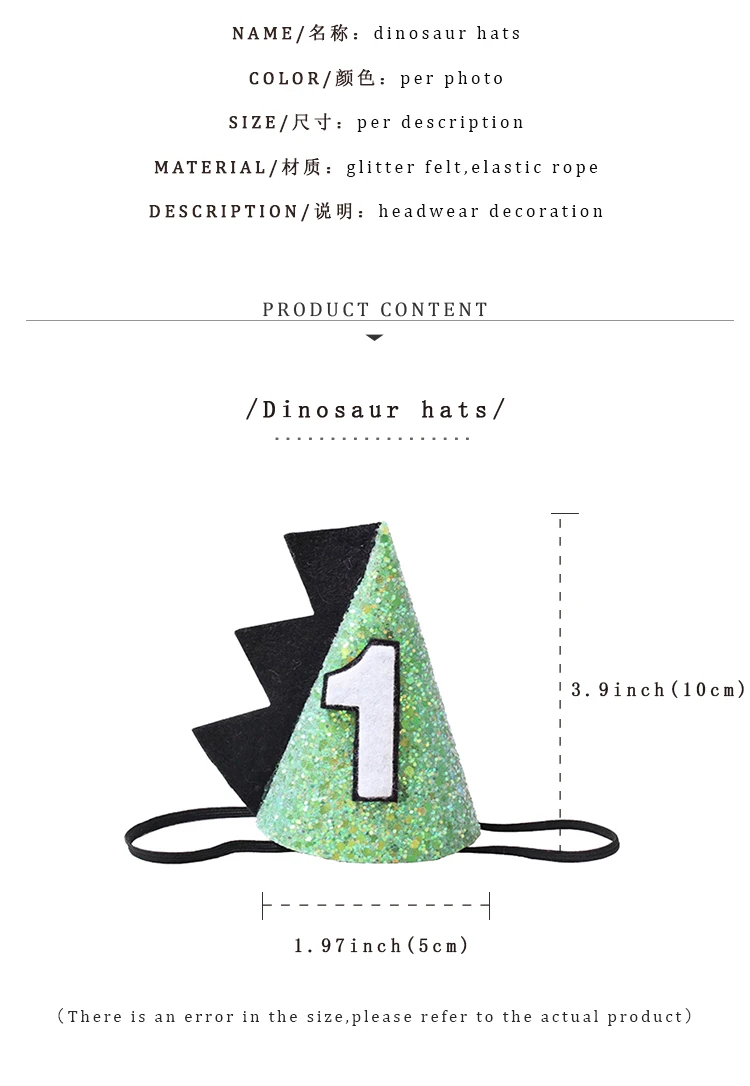 NAME/名称：dinosaur hats

COLOR/颜色：per photo

SIZE/尺寸：per description

MATERIAL/材质：glitter felt,elastic rope

DESCRIPTION/说明：headwear decoration

PRODUCT CONTENT

/Dinosaur hats/

1

3.9inch(10cm)

1.97inch(5cm)

(There is an error in the size,please refer to the actual product)